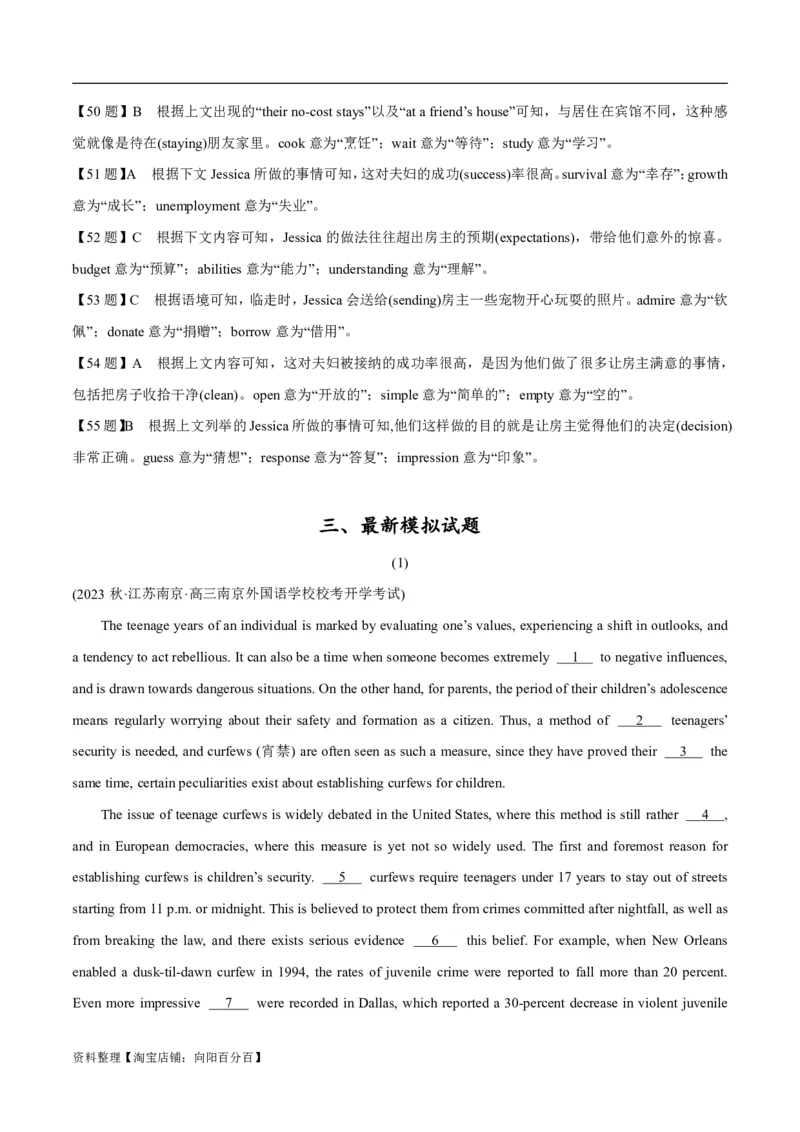 【50题】B 根据上文出现的“their no-cost stays”以及“at a friend's house”可知，与居住在宾馆不同，这种感觉就像是待在(staying)朋友家里。cook意为“烹饪”；wait意为“等待”；study意为“学习”。

【51题】A 根据下文Jessica所做的事情可知，这对夫妇的成功(success)率很高。survival意为“幸存”；growth意为“成长”；unemployment意为“失业”。

【52题】C 根据下文内容可知，Jessica的做法往往超出房主的预期(expectations)，带给他们意外的惊喜。budget意为“预算”；abilities意为“能力”；understanding意为“理解”。

【53题】C 根据语境可知，临走时，Jessica会送给(sending)房主一些宠物开心玩耍的照片。admire意为“钦佩”；donate意为“捐赠”；borrow意为“借用”。

【54题】A 根据上文内容可知，这对夫妇被接纳的成功率很高，是因为他们做了很多让房主满意的事情，包括把房子收拾干净(clean)。open意为“开放的”；simple意为“简单的”；empty意为“空的”。

【55题】B 根据上文列举的Jessica所做的事情可知,他们这样做的目的就是让房主觉得他们的决定(decision)非常正确。guess意为“猜想”；response意为“答复”；impression意为“印象”。

三、最新模拟试题

(1)

(2023秋·江苏南京·高三南京外国语学校校考开学考试)

The teenage years of an individual is marked by evaluating one's values, experiencing a shift in outlooks, and a tendency to act rebellious. It can also be a time when someone becomes extremely __1__ to negative influences, and is drawn towards dangerous situations. On the other hand, for parents, the period of their children's adolescence means regularly worrying about their safety and formation as a citizen. Thus, a method of __2__ teenagers' security is needed, and curfews (宵禁) are often seen as such a measure, since they have proved their __3__ the same time, certain peculiarities exist about establishing curfews for children.

The issue of teenage curfews is widely debated in the United States, where this method is still rather __4__, and in European democracies, where this measure is yet not so widely used. The first and foremost reason for establishing curfews is children's security. __5__ curfews require teenagers under 17 years to stay out of streets starting from 11 p.m. or midnight. This is believed to protect them from crimes committed after nightfall, as well as from breaking the law, and there exists serious evidence __6__ this belief. For example, when New Orleans enabled a dusk-til-dawn curfew in 1994, the rates of juvenile crime were reported to fall more than 20 percent. Even more impressive __7__ were recorded in Dallas, which reported a 30-percent decrease in violent juvenile

资料整理【淘宝店铺：向阳百分百】